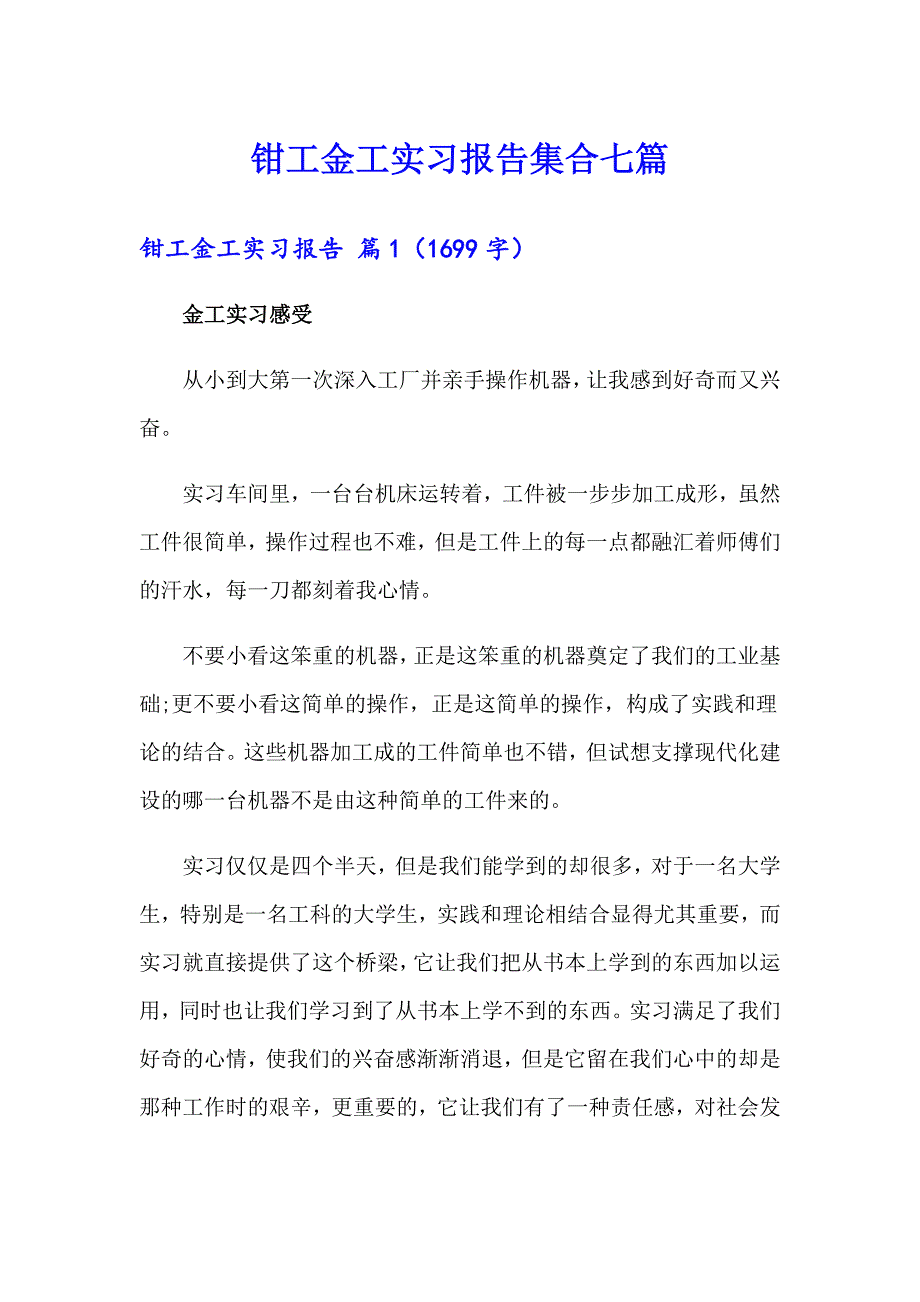 钳工金工实习报告集合七篇

钳工金工实习报告 篇1（1699字）

金工实习感受

从小到大第一次深入工厂并亲手操作机器，让我感到好奇而又兴奋。

实习车间里，一台台机床运转着，工件被一步步加工成形，虽然工件很简单，操作过程也不难，但是工件上的每一点都融汇着师傅们的汗水，每一刀都刻着我心情。

不要小看这笨重的机器，正是这笨重的机器奠定了我们的工业基础;更不要小看这简单的操作，正是这简单的操作，构成了实践和理论的结合。这些机器加工成的工件简单也不错，但试想支撑现代化建设的哪一台机器不是由这种简单的工件来的。

实习仅仅是四个半天，但是我们能学到的却很多，对于一名大学生，特别是一名工科的大学生，实践和理论相结合显得尤其重要，而实习就直接提供了这个桥梁，它让我们把从书本上学到的东西加以运用，同时也让我们学习到了从书本上学不到的东西。实习满足了我们好奇的心情，使我们的兴奋感渐渐消退，但是它留在我们心中的却是那种工作时的艰辛，更重要的，它让我们有了一种责任感，对社会发